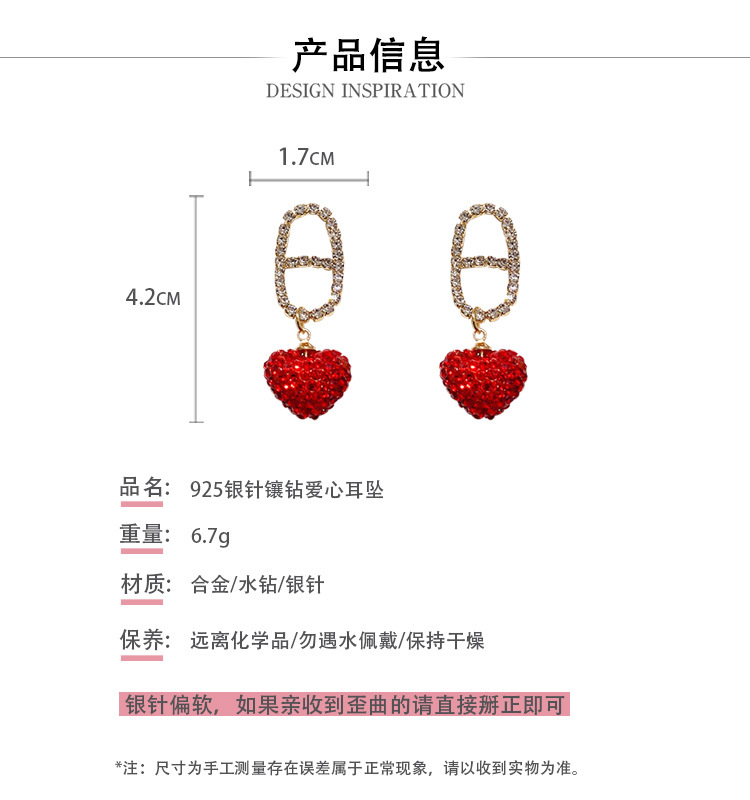 产品信息
DESIGN INSPIRATION

1.7CM

4.2CM

品名: 925银针镶钻爱心耳坠

重量: 6.7g

材质: 合金/水钻/银针

保养: 远离化学品/勿遇水佩戴/保持干燥

银针偏软，如果亲收到歪曲的请直接掰正即可

*注：尺寸为手工测量存在误差属于正常现象，请以收到实物为准。